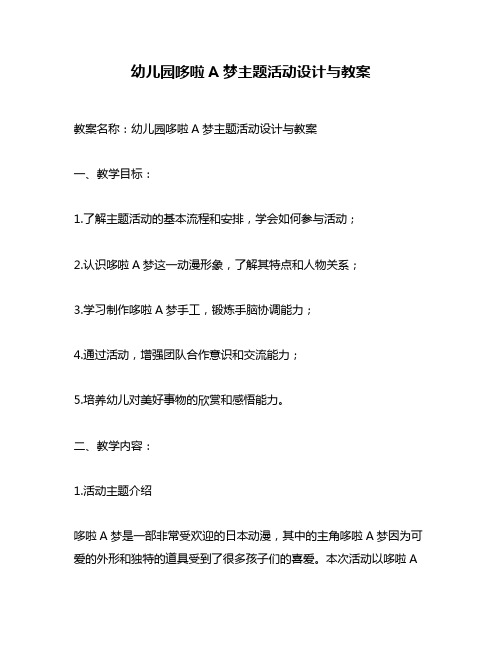 幼儿园哆啦 A 梦主题活动设计与教案

教案名称：幼儿园哆啦 A 梦主题活动设计与教案

一、教学目标：

1.了解主题活动的基本流程和安排，学会如何参与活动；

2.认识哆啦 A 梦这一动漫形象，了解其特点和人物关系；

3.学习制作哆啦 A 梦手工，锻炼手脑协调能力；

4.通过活动，增强团队合作意识和交流能力；

5.培养幼儿对美好事物的欣赏和感悟能力。

二、教学内容：

1.活动主题介绍

哆啦 A 梦是一部非常受欢迎的日本动漫，其中的主角哆啦 A 梦因为可爱的外形和独特的道具受到了很多孩子们的喜爱。本次活动以哆啦 A